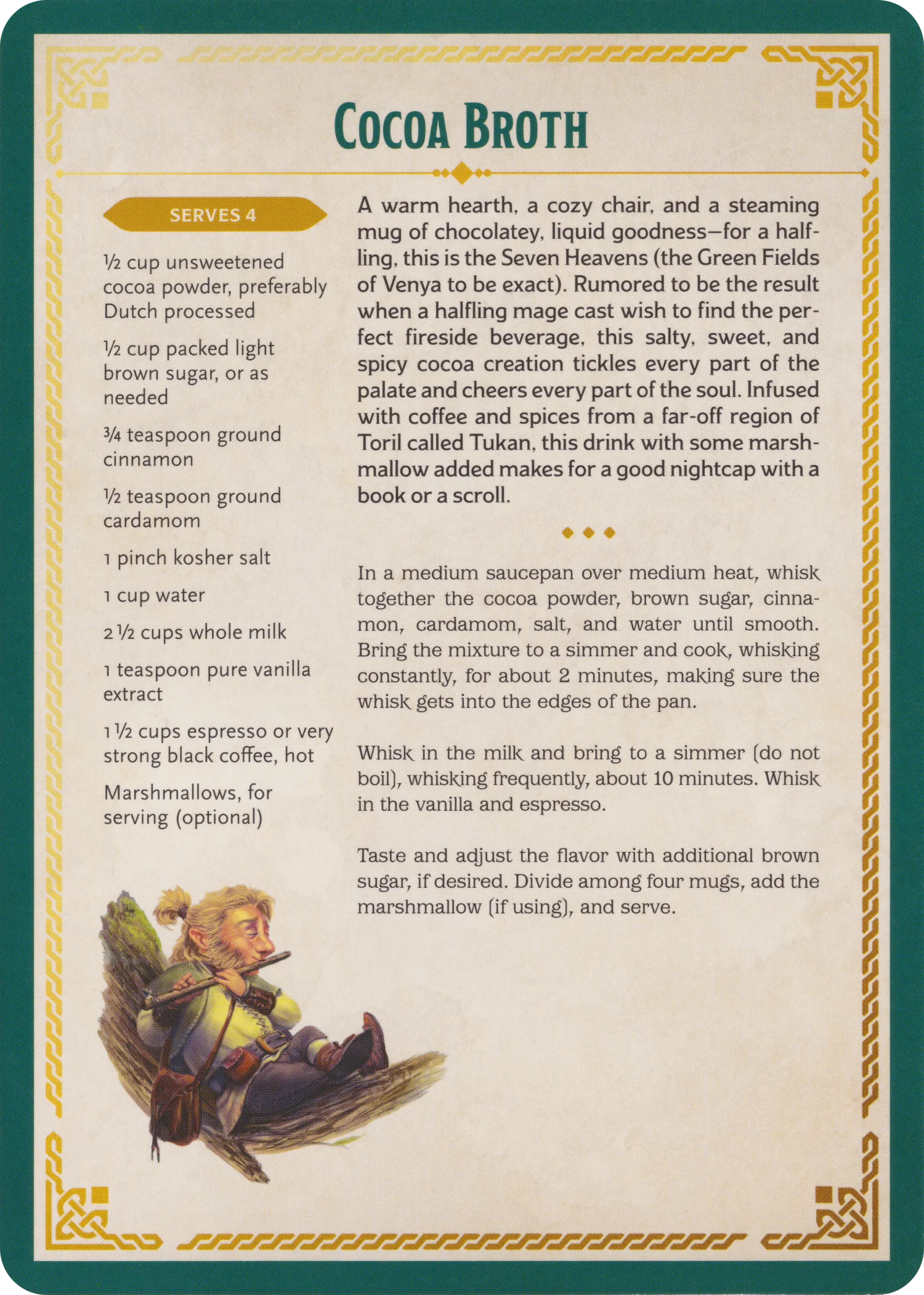 COCOA BROTH

SERVES 4

½ cup unsweetened cocoa powder, preferably Dutch processed

½ cup packed light brown sugar, or as needed

¾ teaspoon ground cinnamon

½ teaspoon ground cardamom

1 pinch kosher salt

1 cup water

2 ½ cups whole milk

1 teaspoon pure vanilla extract

1 ½ cups espresso or very strong black coffee, hot

Marshmallows, for serving (optional)

A warm hearth, a cozy chair, and a steaming mug of chocolatey, liquid goodness—for a halfling, this is the Seven Heavens (the Green Fields of Venya to be exact). Rumored to be the result when a halfling mage cast wish to find the perfect fireside beverage, this salty, sweet, and spicy cocoa creation tickles every part of the palate and cheers every part of the soul. Infused with coffee and spices from a far-off region of Toril called Tukan, this drink with some marshmallow added makes for a good nightcap with a book or a scroll.

In a medium saucepan over medium heat, whisk together the cocoa powder, brown sugar, cinnamon, cardamom, salt, and water until smooth. Bring the mixture to a simmer and cook, whisking constantly, for about 2 minutes, making sure the whisk gets into the edges of the pan.

Whisk in the milk and bring to a simmer (do not boil), whisking frequently, about 10 minutes. Whisk in the vanilla and espresso.

Taste and adjust the flavor with additional brown sugar, if desired. Divide among four mugs, add the marshmallow (if using), and serve.